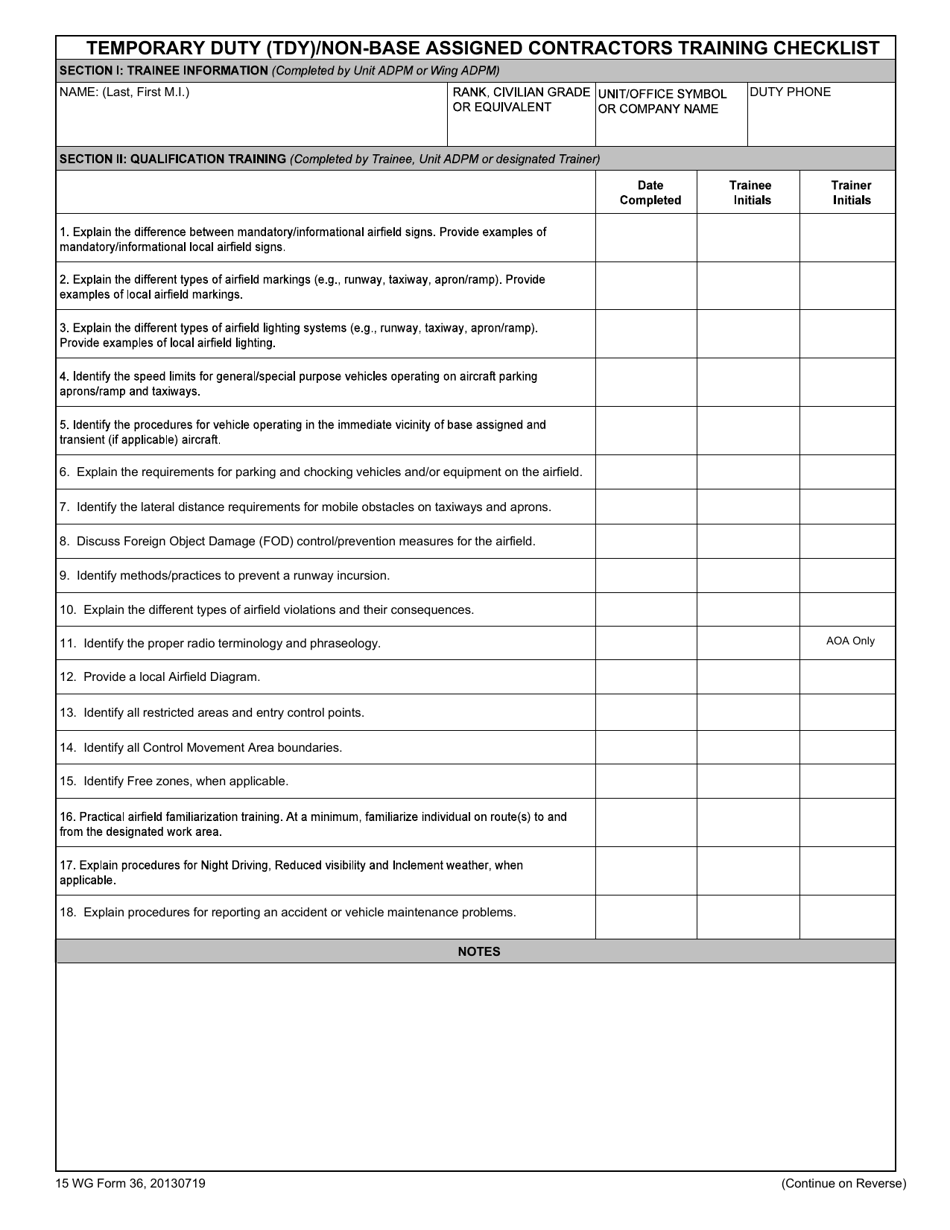 TEMPORARY DUTY (TDY)/NON-BASE ASSIGNED CONTRACTORS TRAINING CHECKLIST

SECTION I: TRAINEE INFORMATION (Completed by Unit ADPM or Wing ADPM)

| NAME: (Last, First M.I.) | RANK, CIVILIAN GRADE OR EQUIVALENT | UNIT/OFFICE SYMBOL OR COMPANY NAME | DUTY PHONE |
|---|---|---|---|
| | | | |

SECTION II: QUALIFICATION TRAINING (Completed by Trainee, Unit ADPM or designated Trainer)

| | Date Completed | Trainee Initials | Trainer Initials |
|---|---|---|---|
| 1. Explain the difference between mandatory/informational airfield signs. Provide examples of mandatory/informational local airfield signs. | | | |
| 2. Explain the different types of airfield markings (e.g., runway, taxiway, apron/ramp). Provide examples of local airfield markings. | | | |
| 3. Explain the different types of airfield lighting systems (e.g., runway, taxiway, apron/ramp). Provide examples of local airfield lighting. | | | |
| 4. Identify the speed limits for general/special purpose vehicles operating on aircraft parking aprons/ramp and taxiways. | | | |
| 5. Identify the procedures for vehicle operating in the immediate vicinity of base assigned and transient (if applicable) aircraft. | | | |
| 6. Explain the requirements for parking and chocking vehicles and/or equipment on the airfield. | | | |
| 7. Identify the lateral distance requirements for mobile obstacles on taxiways and aprons. | | | |
| 8. Discuss Foreign Object Damage (FOD) control/prevention measures for the airfield. | | | |
| 9. Identify methods/practices to prevent a runway incursion. | | | |
| 10. Explain the different types of airfield violations and their consequences. | | | |
| 11. Identify the proper radio terminology and phraseology. | | | AOA Only |
| 12. Provide a local Airfield Diagram. | | | |
| 13. Identify all restricted areas and entry control points. | | | |
| 14. Identify all Control Movement Area boundaries. | | | |
| 15. Identify Free zones, when applicable. | | | |
| 16. Practical airfield familiarization training. At a minimum, familiarize individual on route(s) to and from the designated work area. | | | |
| 17. Explain procedures for Night Driving, Reduced visibility and Inclement weather, when applicable. | | | |
| 18. Explain procedures for reporting an accident or vehicle maintenance problems. | | | |

NOTES

15 WG Form 36, 20130719

(Continue on Reverse)